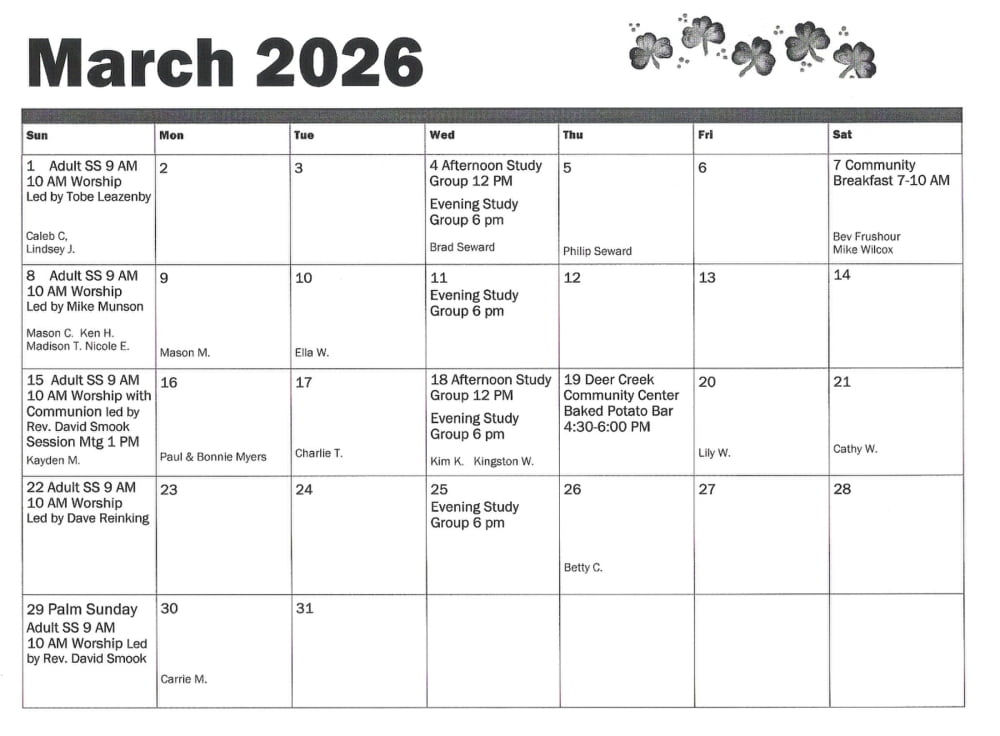 March 2026

| Sun | Mon | Tue | Wed | Thu | Fri | Sat |
|---|---|---|---|---|---|---|
| 1 Adult SS 9 AM 10 AM Worship Led by Tobe Leazenby Caleb C, Lindsey J. | 2 | 3 | 4 Afternoon Study Group 12 PM Evening Study Group 6 pm Brad Seward | 5 Philip Seward | 6 | 7 Community Breakfast 7-10 AM Bev Frushour Mike Wilcox |
| 8 Adult SS 9 AM 10 AM Worship Led by Mike Munson Mason C. Ken H. Madison T. Nicole E. | 9 Mason M. | 10 Ella W. | 11 Evening Study Group 6 pm | 12 | 13 | 14 |
| 15 Adult SS 9 AM 10 AM Worship with Communion led by Rev. David Smook Session Mtg 1 PM Kayden M. | 16 Paul & Bonnie Myers | 17 Charlie T. | 18 Afternoon Study Group 12 PM Evening Study Group 6 pm Kim K. Kingston W. | 19 Deer Creek Community Center Baked Potato Bar 4:30-6:00 PM | 20 Lily W. | 21 Cathy W. |
| 22 Adult SS 9 AM 10 AM Worship Led by Dave Reinking | 23 | 24 | 25 Evening Study Group 6 pm | 26 Betty C. | 27 | 28 |
| 29 Palm Sunday Adult SS 9 AM 10 AM Worship Led by Rev. David Smook | 30 Carrie M. | 31 | | | | |